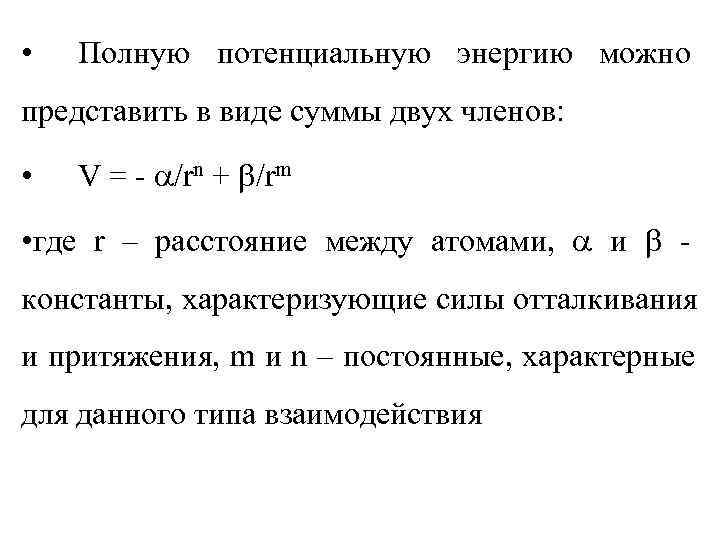 • Полную потенциальную энергию можно представить в виде суммы двух членов:

• $V = - \alpha/r^n + \beta/r^m$

•где r – расстояние между атомами, $\alpha$ и $\beta$ - константы, характеризующие силы отталкивания и притяжения, m и n – постоянные, характерные для данного типа взаимодействия